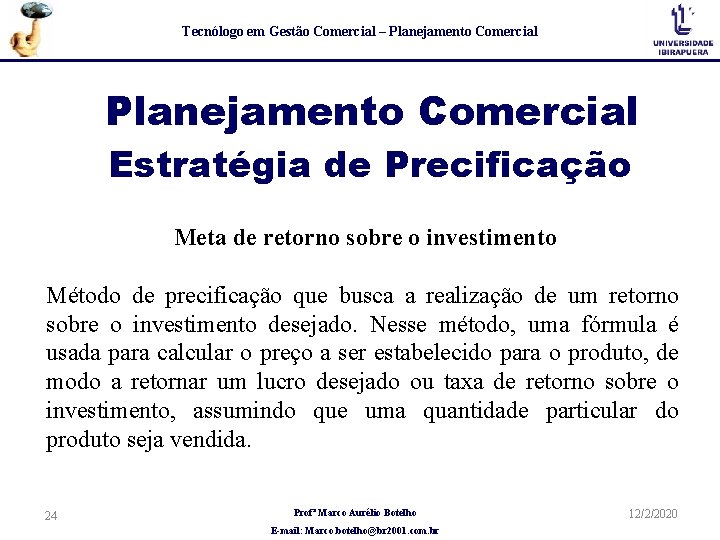 Tecnólogo em Gestão Comercial – Planejamento Comercial

UNIVERSIDADE IBIRAPUERA

Planejamento Comercial
Estratégia de Precificação

Meta de retorno sobre o investimento

Método de precificação que busca a realização de um retorno sobre o investimento desejado. Nesse método, uma fórmula é usada para calcular o preço a ser estabelecido para o produto, de modo a retornar um lucro desejado ou taxa de retorno sobre o investimento, assumindo que uma quantidade particular do produto seja vendida.

24

Profº Marco Aurélio Botelho
E-mail: Marco.botelho@br2001.com.br

12/2/2020